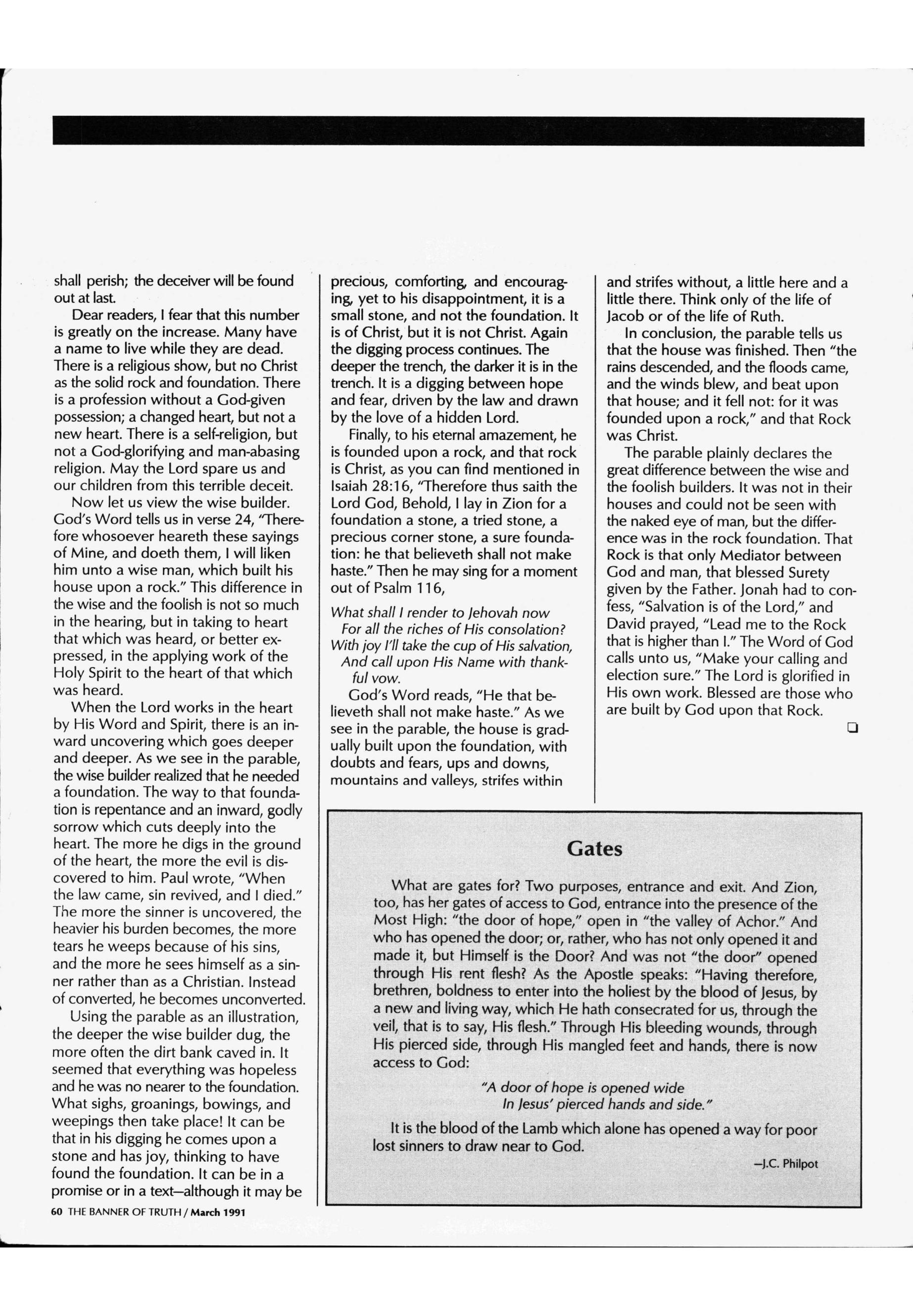 shall perish; the deceiver will be found out at last.

Dear readers, I fear that this number is greatly on the increase. Many have a name to live while they are dead. There is a religious show, but no Christ as the solid rock and foundation. There is a profession without a God-given possession; a changed heart, but not a new heart. There is a self-religion, but not a God-glorifying and man-abasing religion. May the Lord spare us and our children from this terrible deceit.

Now let us view the wise builder. God's Word tells us in verse 24, "Therefore whosoever heareth these sayings of Mine, and doeth them, I will liken him unto a wise man, which built his house upon a rock." This difference in the wise and the foolish is not so much in the hearing, but in taking to heart that which was heard, or better expressed, in the applying work of the Holy Spirit to the heart of that which was heard.

When the Lord works in the heart by His Word and Spirit, there is an inward uncovering which goes deeper and deeper. As we see in the parable, the wise builder realized that he needed a foundation. The way to that foundation is repentance and an inward, godly sorrow which cuts deeply into the heart. The more he digs in the ground of the heart, the more the evil is discovered to him. Paul wrote, "When the law came, sin revived, and I died." The more the sinner is uncovered, the heavier his burden becomes, the more tears he weeps because of his sins, and the more he sees himself as a sinner rather than as a Christian. Instead of converted, he becomes unconverted.

Using the parable as an illustration, the deeper the wise builder dug, the more often the dirt bank caved in. It seemed that everything was hopeless and he was no nearer to the foundation. What sighs, groanings, bowings, and weepings then take place! It can be that in his digging he comes upon a stone and has joy, thinking to have found the foundation. It can be in a promise or in a text—although it may be precious, comforting, and encouraging, yet to his disappointment, it is a small stone, and not the foundation. It is of Christ, but it is not Christ. Again the digging process continues. The deeper the trench, the darker it is in the trench. It is a digging between hope and fear, driven by the law and drawn by the love of a hidden Lord.

Finally, to his eternal amazement, he is founded upon a rock, and that rock is Christ, as you can find mentioned in Isaiah 28:16, "Therefore thus saith the Lord God, Behold, I lay in Zion for a foundation a stone, a tried stone, a precious corner stone, a sure foundation: he that believeth shall not make haste." Then he may sing for a moment out of Psalm 116,

What shall I render to Jehovah now
For all the riches of His consolation?
With joy I'll take the cup of His salvation,
And call upon His Name with thankful vow.

God's Word reads, "He that believeth shall not make haste." As we see in the parable, the house is gradually built upon the foundation, with doubts and fears, ups and downs, mountains and valleys, strifes within and strifes without, a little here and a little there. Think only of the life of Jacob or of the life of Ruth.

In conclusion, the parable tells us that the house was finished. Then "the rains descended, and the floods came, and the winds blew, and beat upon that house; and it fell not: for it was founded upon a rock," and that Rock was Christ.

The parable plainly declares the great difference between the wise and the foolish builders. It was not in their houses and could not be seen with the naked eye of man, but the difference was in the rock foundation. That Rock is that only Mediator between God and man, that blessed Surety given by the Father. Jonah had to confess, "Salvation is of the Lord," and David prayed, "Lead me to the Rock that is higher than I." The Word of God calls unto us, "Make your calling and election sure." The Lord is glorified in His own work. Blessed are those who are built by God upon that Rock.

Gates

What are gates for? Two purposes, entrance and exit. And Zion, too, has her gates of access to God, entrance into the presence of the Most High: "the door of hope," open in "the valley of Achor." And who has opened the door; or, rather, who has not only opened it and made it, but Himself is the Door? And was not "the door" opened through His rent flesh? As the Apostle speaks: "Having therefore, brethren, boldness to enter into the holiest by the blood of Jesus, by a new and living way, which He hath consecrated for us, through the veil, that is to say, His flesh." Through His bleeding wounds, through His pierced side, through His mangled feet and hands, there is now access to God:

"A door of hope is opened wide
In Jesus' pierced hands and side."

It is the blood of the Lamb which alone has opened a way for poor lost sinners to draw near to God.

—J.C. Philpot

60 THE BANNER OF TRUTH / March 1991